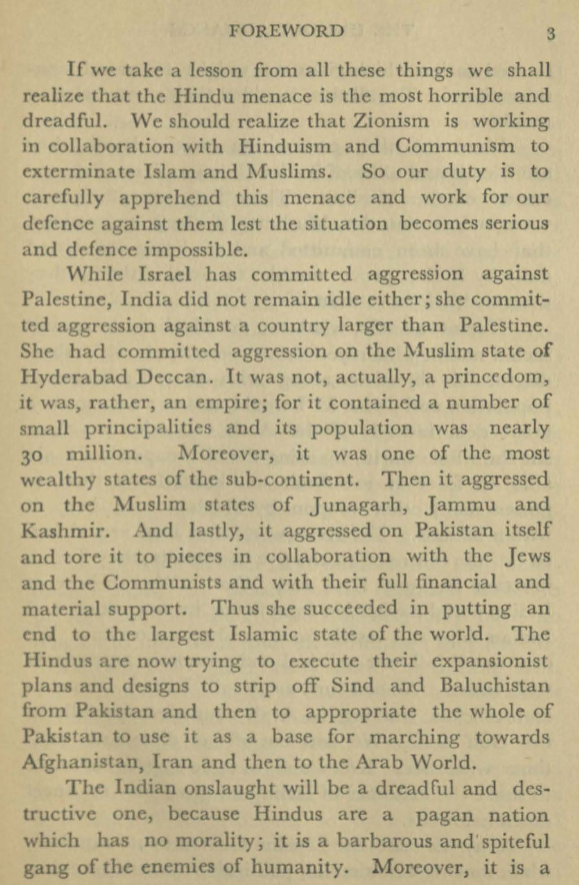 FOREWORD 3

If we take a lesson from all these things we shall realize that the Hindu menace is the most horrible and dreadful. We should realize that Zionism is working in collaboration with Hinduism and Communism to exterminate Islam and Muslims. So our duty is to carefully apprehend this menace and work for our defence against them lest the situation becomes serious and defence impossible.

While Israel has committed aggression against Palestine, India did not remain idle either; she committed aggression against a country larger than Palestine. She had committed aggression on the Muslim state of Hyderabad Deccan. It was not, actually, a princedom, it was, rather, an empire; for it contained a number of small principalities and its population was nearly 30 million. Moreover, it was one of the most wealthy states of the sub-continent. Then it aggressed on the Muslim states of Junagarh, Jammu and Kashmir. And lastly, it aggressed on Pakistan itself and tore it to pieces in collaboration with the Jews and the Communists and with their full financial and material support. Thus she succeeded in putting an end to the largest Islamic state of the world. The Hindus are now trying to execute their expansionist plans and designs to strip off Sind and Baluchistan from Pakistan and then to appropriate the whole of Pakistan to use it as a base for marching towards Afghanistan, Iran and then to the Arab World.

The Indian onslaught will be a dreadful and destructive one, because Hindus are a pagan nation which has no morality; it is a barbarous and spiteful gang of the enemies of humanity. Moreover, it is a